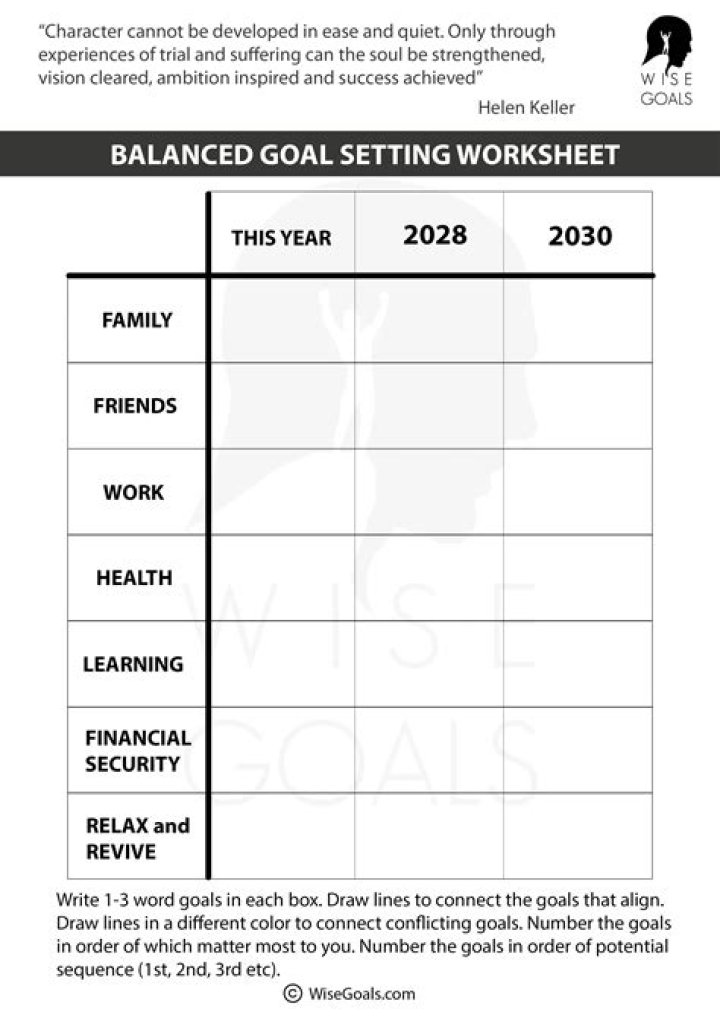 "Character cannot be developed in ease and quiet. Only through experiences of trial and suffering can the soul be strengthened, vision cleared, ambition inspired and success achieved"

Helen Keller

WISE GOALS

BALANCED GOAL SETTING WORKSHEET

| | THIS YEAR | 2028 | 2030 |
|---|---|---|---|
| FAMILY | | | |
| FRIENDS | | | |
| WORK | | | |
| HEALTH | | | |
| LEARNING | | | |
| FINANCIAL SECURITY | | | |
| RELAX and REVIVE | | | |

WISE GOALS

Write 1-3 word goals in each box. Draw lines to connect the goals that align. Draw lines in a different color to connect conflicting goals. Number the goals in order of which matter most to you. Number the goals in order of potential sequence (1st, 2nd, 3rd etc).

© WiseGoals.com